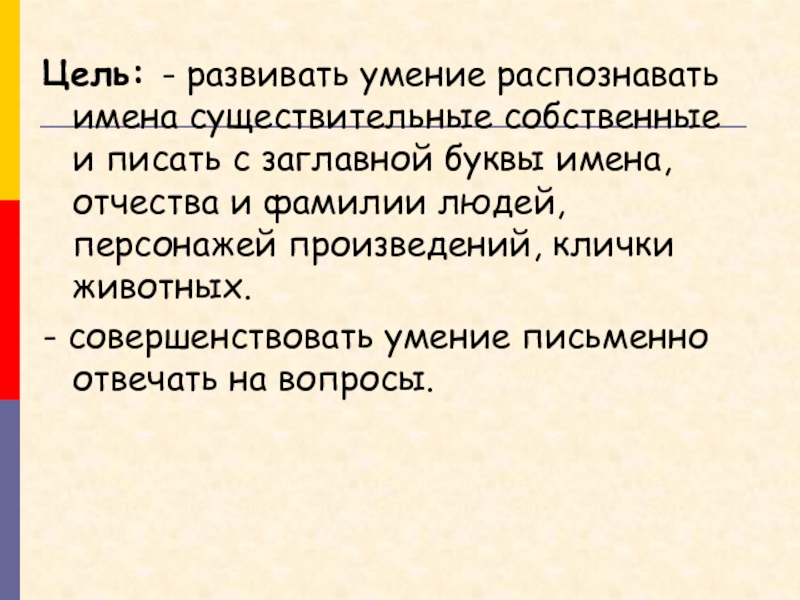 Цель: - развивать умение распознавать имена существительные собственные и писать с заглавной буквы имена, отчества и фамилии людей, персонажей произведений, клички животных.

- совершенствовать умение письменно отвечать на вопросы.